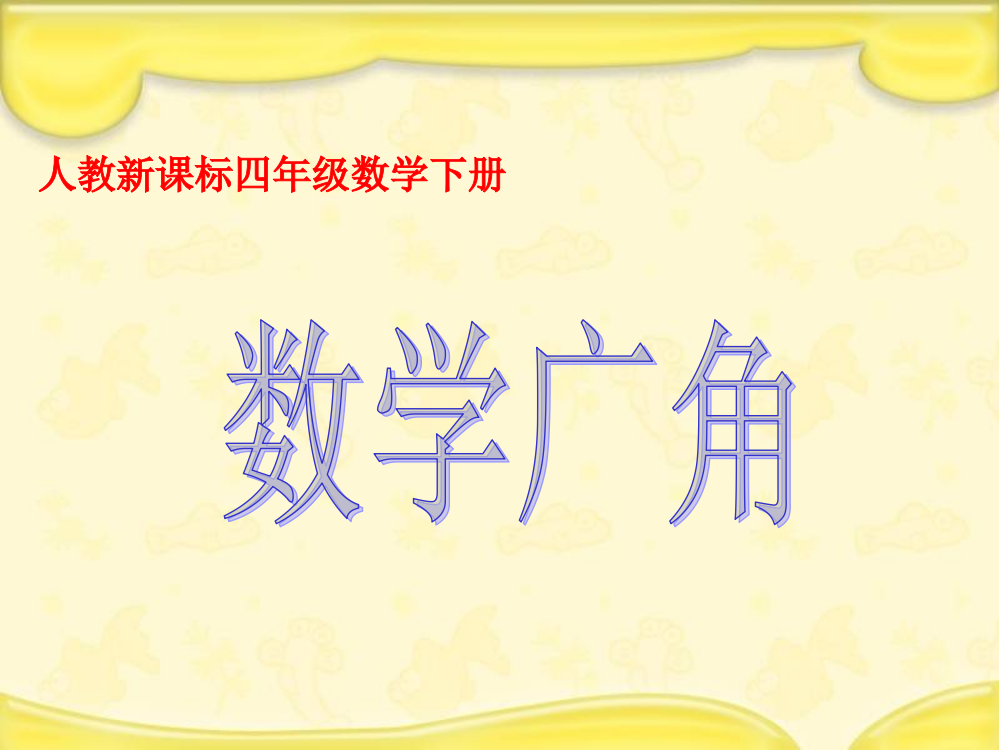 人教新课标四年级数学下册

数学广角